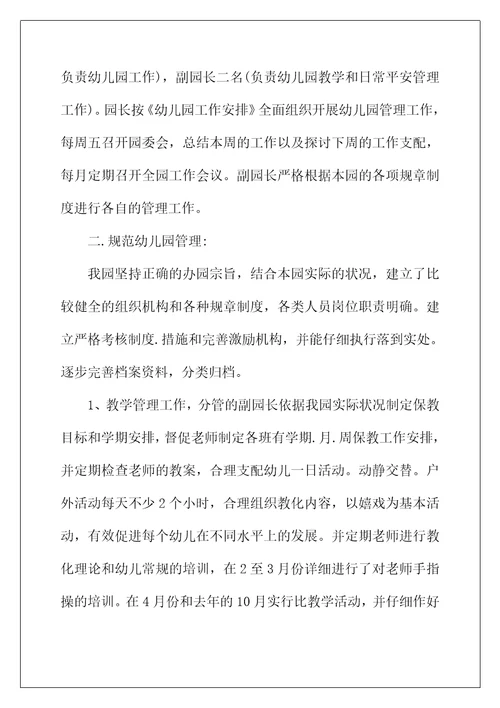 负责幼儿园工作)，副园长二名(负责幼儿园教学和日常平安管理工作)。园长按《幼儿园工作安排》全面组织开展幼儿园管理工作，每周五召开园委会，总结本周的工作以及探讨下周的工作支配，每月定期召开全园工作会议。副园长严格根据本园的各项规章制度进行各自的管理工作。

二.规范幼儿园管理:

我园坚持正确的办园宗旨，结合本园实际的状况，建立了比较健全的组织机构和各种规章制度，各类人员岗位职责明确。建立严格考核制度.措施和完善激励机构，并能仔细执行落到实处。逐步完善档案资料，分类归档。

1、教学管理工作，分管的副园长依据我园实际状况制定保教目标和学期安排，督促老师制定各班有学期.月.周保教工作安排，并定期检查老师的教案，合理支配幼儿一日活动。动静交替。户外活动每天不少2个小时，合理组织教化内容，以嬉戏为基本活动，有效促进每个幼儿在不同水平上的发展。并定期老师进行教化理论和幼儿常规的培训，在2至3月份详细进行了对老师手指操的培训。在4月份和去年的10月实行比教学活动，并仔细作好